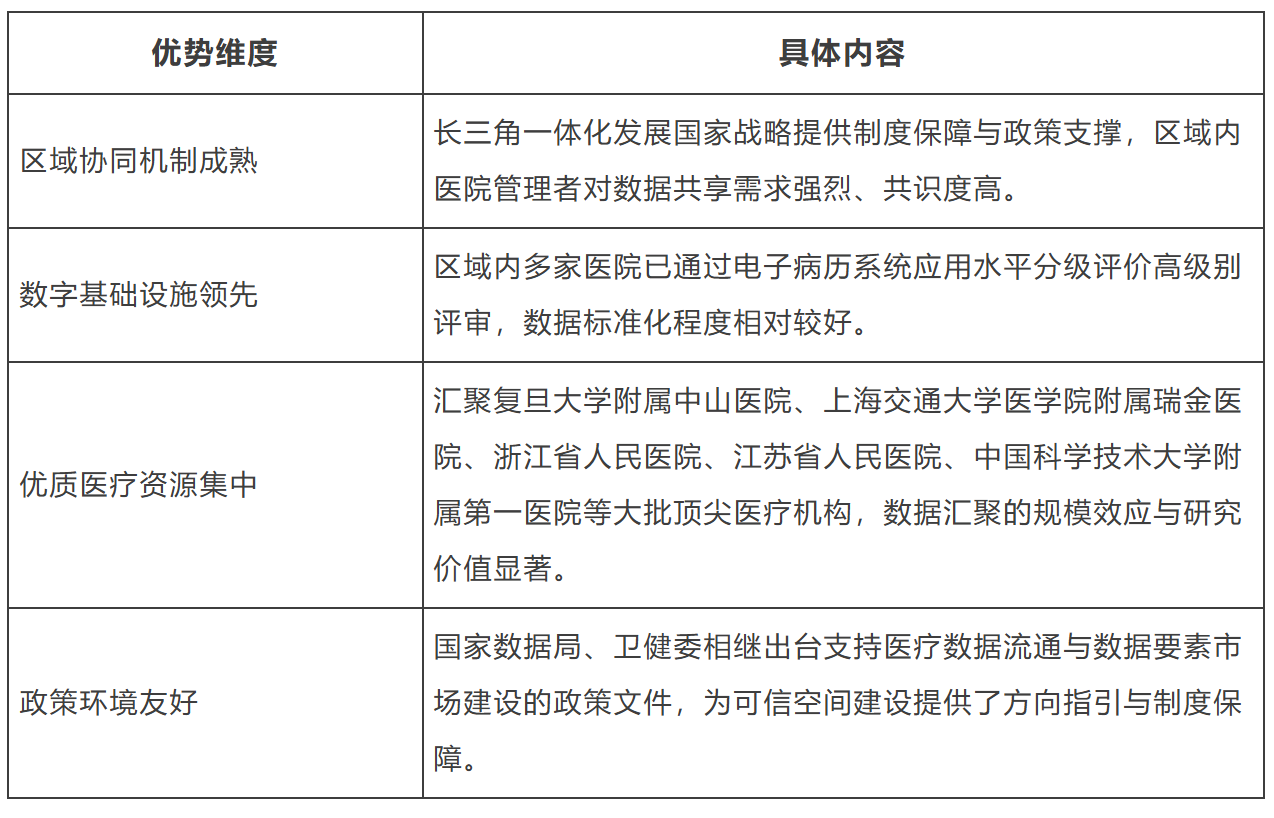 | 优势维度 | 具体内容 |
|---|---|
| 区域协同机制成熟 | 长三角一体化发展国家战略提供制度保障与政策支撑，区域内医院管理者对数据共享需求强烈、共识度高。 |
| 数字基础设施领先 | 区域内多家医院已通过电子病历系统应用水平分级评价高级别评审，数据标准化程度相对较好。 |
| 优质医疗资源集中 | 汇聚复旦大学附属中山医院、上海交通大学医学院附属瑞金医院、浙江省人民医院、江苏省人民医院、中国科学技术大学附属第一医院等大批顶尖医疗机构，数据汇聚的规模效应与研究价值显著。 |
| 政策环境友好 | 国家数据局、卫健委相继出台支持医疗数据流通与数据要素市场建设的政策文件，为可信空间建设提供了方向指引与制度保障。 |